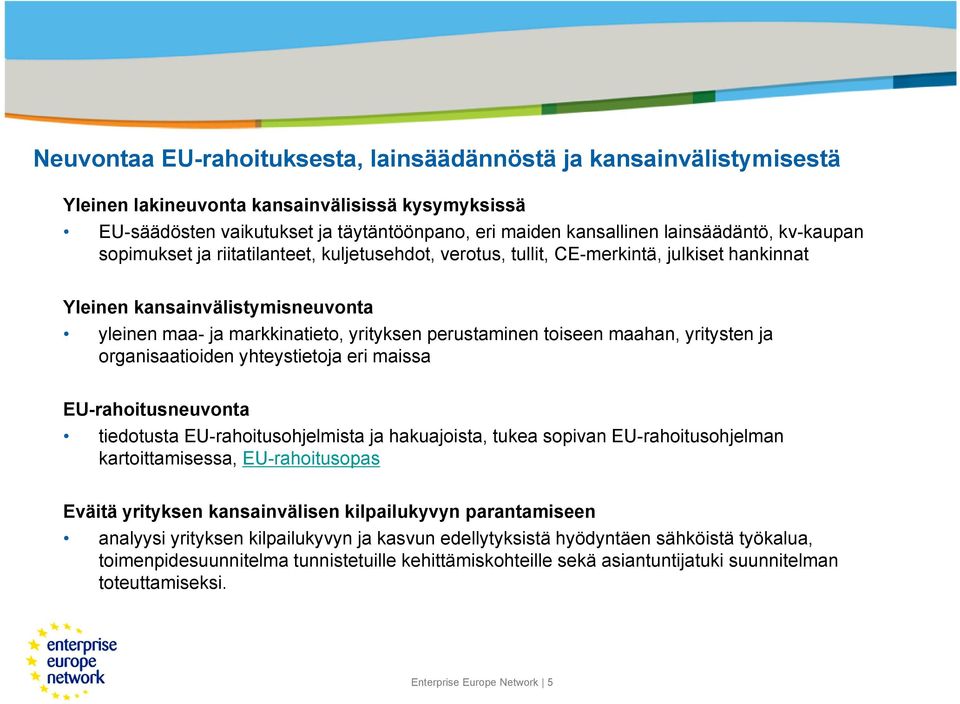 Neuvontaa EU-rahoituksesta, lainsäädännöstä ja kansainvälistymisestä

Yleinen lakineuvonta kansainvälisissä kysymyksissä

• EU-säädösten vaikutukset ja täytäntöönpano, eri maiden kansallinen lainsäädäntö, kv-kaupan sopimukset ja riitatilanteet, kuljetusehdot, verotus, tullit, CE-merkintä, julkiset hankinnat

Yleinen kansainvälistymisneuvonta

• yleinen maa- ja markkinatieto, yrityksen perustaminen toiseen maahan, yritysten ja organisaatioiden yhteystietoja eri maissa

EU-rahoitusneuvonta

• tiedotusta EU-rahoitusohjelmista ja hakuajoista, tukea sopivan EU-rahoitusohjelman kartoittamisessa, EU-rahoitusopas

Eväitä yrityksen kansainvälisen kilpailukyvyn parantamiseen

• analyysi yrityksen kilpailukyvyn ja kasvun edellytyksistä hyödyntäen sähköistä työkalua, toimenpidesuunnitelma tunnistetuille kehittämiskohteille sekä asiantuntijatuki suunnitelman toteuttamiseksi.

enterprise europe network

Enterprise Europe Network | 5